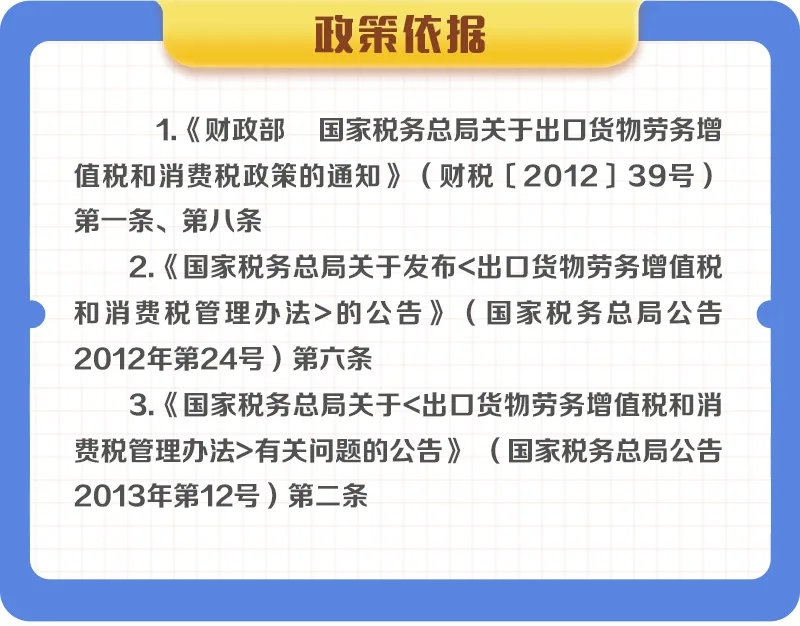 政策依据

1.《财政部 国家税务总局关于出口货物劳务增值税和消费税政策的通知》（财税［2012］39号）第一条、第八条

2.《国家税务总局关于发布<出口货物劳务增值税和消费税管理办法>的公告》（国家税务总局公告2012年第24号）第六条

3.《国家税务总局关于<出口货物劳务增值税和消费税管理办法>有关问题的公告》（国家税务总局公告2013年第12号）第二条